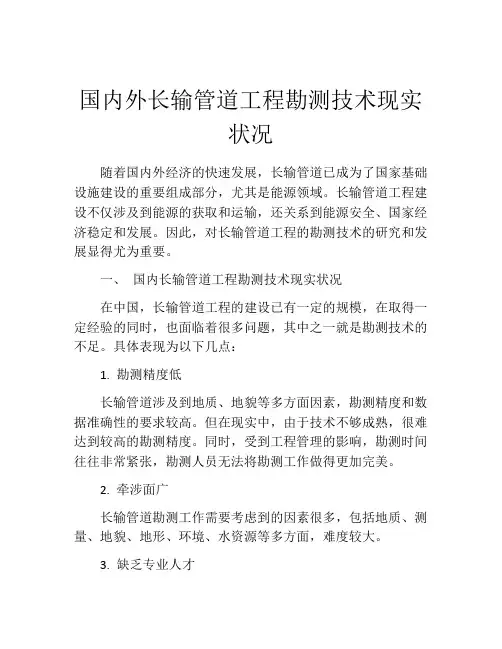 国内外长输管道工程勘测技术现实状况

随着国内外经济的快速发展，长输管道已成为了国家基础设施建设的重要组成部分，尤其是能源领域。长输管道工程建设不仅涉及到能源的获取和运输，还关系到能源安全、国家经济稳定和发展。因此，对长输管道工程的勘测技术的研究和发展显得尤为重要。

一、 国内长输管道工程勘测技术现实状况

在中国，长输管道工程的建设已有一定的规模，在取得一定经验的同时，也面临着很多问题，其中之一就是勘测技术的不足。具体表现为以下几点：

1. 勘测精度低

长输管道涉及到地质、地貌等多方面因素，勘测精度和数据准确性的要求较高。但在现实中，由于技术不够成熟，很难达到较高的勘测精度。同时，受到工程管理的影响，勘测时间往往非常紧张，勘测人员无法将勘测工作做得更加完美。

2. 牵涉面广

长输管道勘测工作需要考虑到的因素很多，包括地质、测量、地貌、地形、环境、水资源等多方面，难度较大。

3. 缺乏专业人才